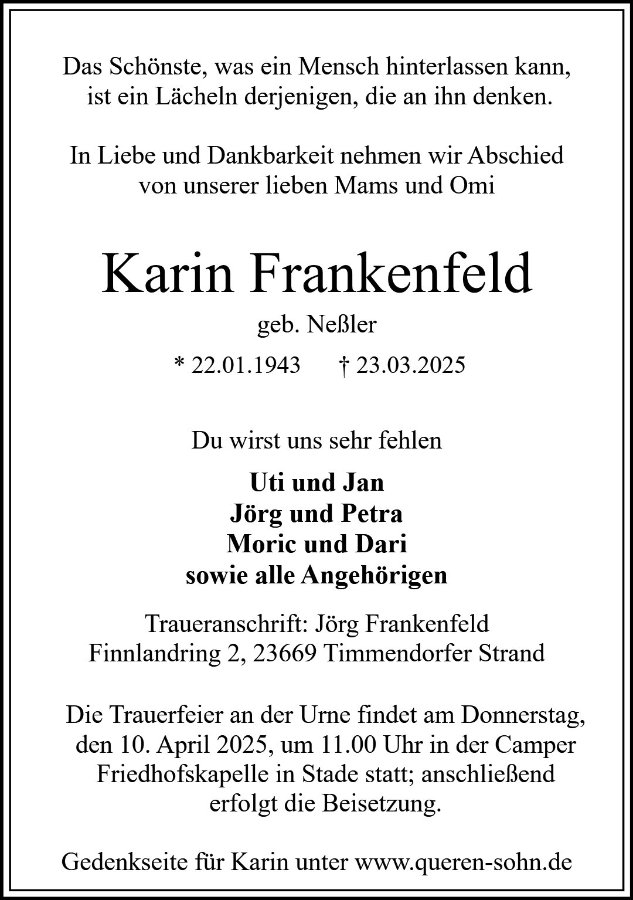 Das Schönste, was ein Mensch hinterlassen kann, ist ein Lächeln derjenigen, die an ihn denken.

In Liebe und Dankbarkeit nehmen wir Abschied von unserer lieben Mams und Omi

Karin Frankenfeld

geb. Neßler

* 22.01.1943 † 23.03.2025

Du wirst uns sehr fehlen

Uti und Jan
Jörg und Petra
Moric und Dari
sowie alle Angehörigen

Traueranschrift: Jörg Frankenfeld
Finnlandring 2, 23669 Timmendorfer Strand

Die Trauerfeier an der Urne findet am Donnerstag, den 10. April 2025, um 11.00 Uhr in der Camper Friedhofskapelle in Stade statt; anschließend erfolgt die Beisetzung.

Gedenkseite für Karin unter www.queren-sohn.de